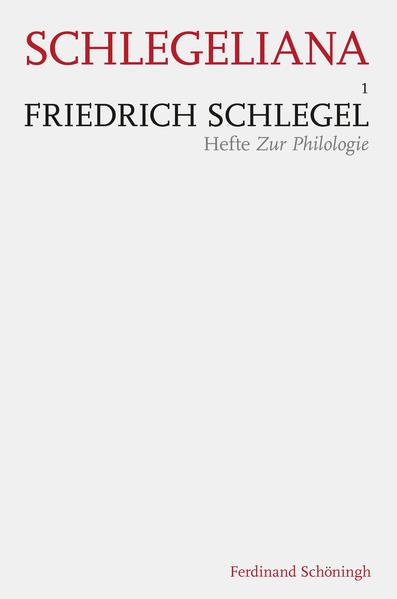 SCHLEGELIANA

1

FRIEDRICH SCHLEGEL

Hefte Zur Philologie

Ferdinand Schöningh